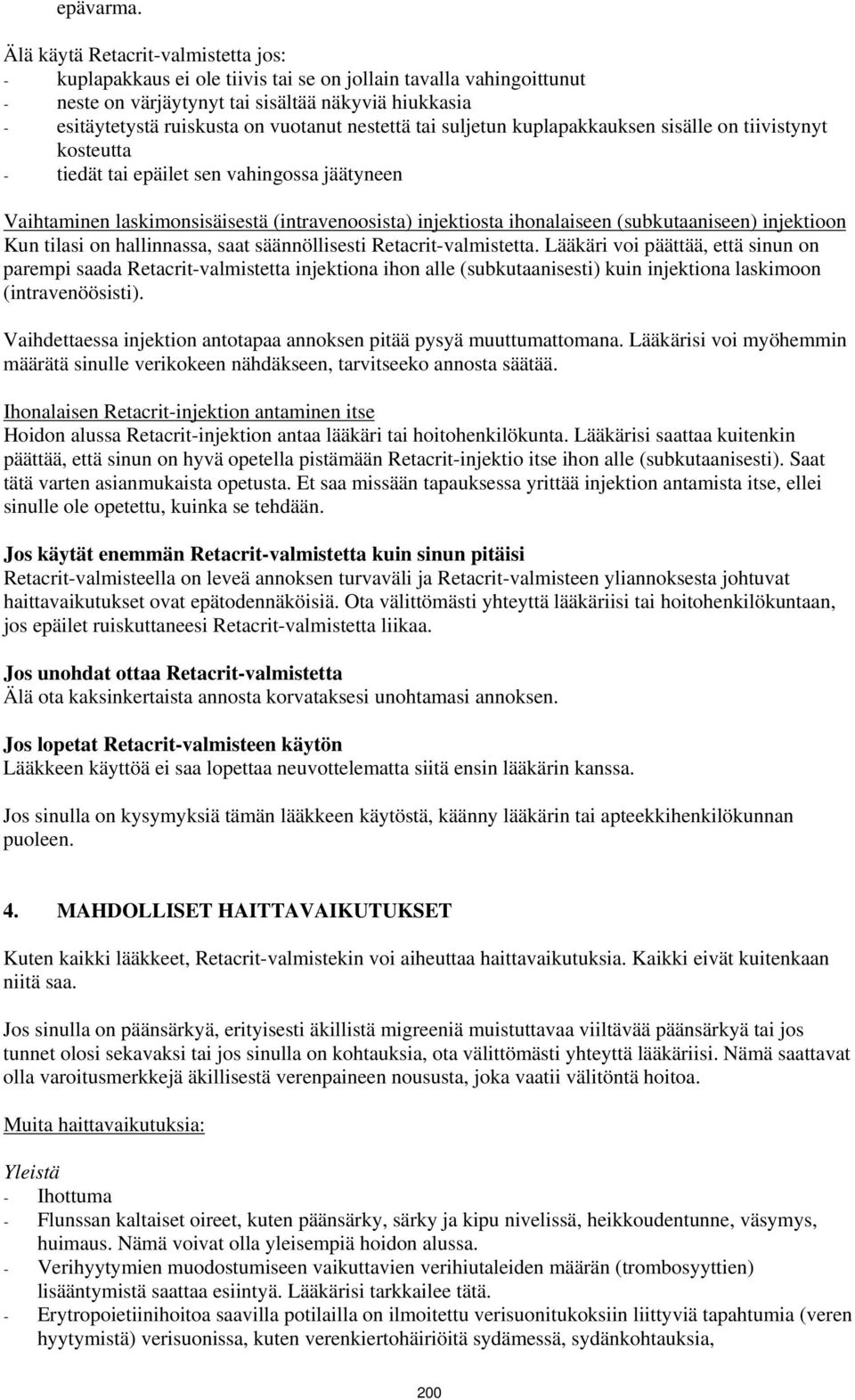 epävarma.

Älä käytä Retacrit-valmistetta jos:
- kuplapakkaus ei ole tiivis tai se on jollain tavalla vahingoittunut
- neste on värjäytynyt tai sisältää näkyviä hiukkasia
- esitäytetystä ruiskusta on vuotanut nestettä tai suljetun kuplapakkauksen sisälle on tiivistynyt kosteutta
- tiedät tai epäilet sen vahingossa jäätyneen

Vaihtaminen laskimonsisäisestä (intravenoosista) injektiosta ihonalaiseen (subkutaaniseen) injektioon
Kun tilasi on hallinnassa, saat säännöllisesti Retacrit-valmistetta. Lääkäri voi päättää, että sinun on parempi saada Retacrit-valmistetta injektiona ihon alle (subkutaanisesti) kuin injektiona laskimoon (intravenöösisti).

Vaihdettaessa injektion antotapaa annoksen pitää pysyä muuttumattomana. Lääkärisi voi myöhemmin määrätä sinulle verikokeen nähdäkseen, tarvitseeko annosta säätää.

Ihonalaisen Retacrit-injektion antaminen itse
Hoidon alussa Retacrit-injektion antaa lääkäri tai hoitohenkilökunta. Lääkärisi saattaa kuitenkin päättää, että sinun on hyvä opetella pistämään Retacrit-injektio itse ihon alle (subkutaanisesti). Saat tätä varten asianmukaista opetusta. Et saa missään tapauksessa yrittää injektion antamista itse, ellei sinulle ole opetettu, kuinka se tehdään.

Jos käytät enemmän Retacrit-valmistetta kuin sinun pitäisi
Retacrit-valmisteella on leveä annoksen turvaväli ja Retacrit-valmisteen yliannoksesta johtuvat haittavaikutukset ovat epätodennäköisiä. Ota välittömästi yhteyttä lääkäriisi tai hoitohenkilökuntaan, jos epäilet ruiskuttaneesi Retacrit-valmistetta liikaa.

Jos unohdat ottaa Retacrit-valmistetta
Älä ota kaksinkertaista annosta korvataksesi unohtamasi annoksen.

Jos lopetat Retacrit-valmisteen käytön
Lääkkeen käyttöä ei saa lopettaa neuvottelematta siitä ensin lääkärin kanssa.

Jos sinulla on kysymyksiä tämän lääkkeen käytöstä, käänny lääkärin tai apteekkihenkilökunnan puoleen.

4. MAHDOLLISET HAITTAVAIKUTUKSET

Kuten kaikki lääkkeet, Retacrit-valmistekin voi aiheuttaa haittavaikutuksia. Kaikki eivät kuitenkaan niitä saa.

Jos sinulla on päänsärkyä, erityisesti äkillistä migreeniä muistuttavaa viiltävää päänsärkyä tai jos tunnet olosi sekavaksi tai jos sinulla on kohtauksia, ota välittömästi yhteyttä lääkäriisi. Nämä saattavat olla varoitusmerkkejä äkillisestä verenpaineen noususta, joka vaatii välitöntä hoitoa.

Muita haittavaikutuksia:

Yleistä
- Ihottuma
- Flunssan kaltaiset oireet, kuten päänsärky, särky ja kipu nivelissä, heikkoudentunne, väsymys, huimaus. Nämä voivat olla yleisempiä hoidon alussa.
- Verihyytymien muodostumiseen vaikuttavien verihiutaleiden määrän (trombosyyttien) lisääntymistä saattaa esiintyä. Lääkärisi tarkkailee tätä.
- Erytropoietiinihoitoa saavilla potilailla on ilmoitettu verisuonitukoksiin liittyviä tapahtumia (veren hyytymistä) verisuonissa, kuten verenkiertohäiriöitä sydämessä, sydänkohtauksia,

200